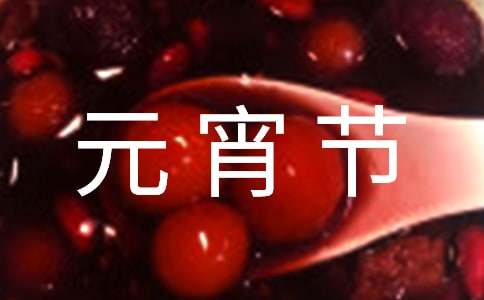 元宵节